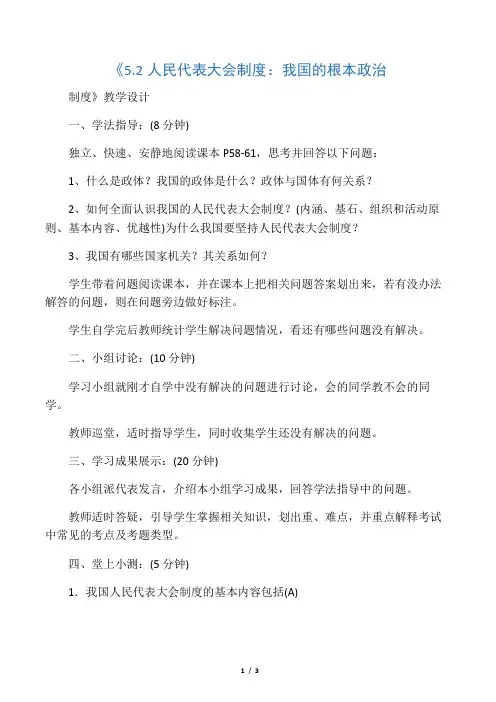 《5.2 人民代表大会制度：我国的根本政治

制度》教学设计

一、学法指导：(8 分钟)

独立、快速、安静地阅读课本 P58-61，思考并回答以下问题：

1、什么是政体？我国的政体是什么？政体与国体有何关系？

2、如何全面认识我国的人民代表大会制度？(内涵、基石、组织和活动原则、基本内容、优越性)为什么我国要坚持人民代表大会制度？

3、我国有哪些国家机关？其关系如何？

学生带着问题阅读课本，并在课本上把相关问题答案划出来，若有没办法解答的问题，则在问题旁边做好标注。

学生自学完后教师统计学生解决问题情况，看还有哪些问题没有解决。

二、小组讨论：(10 分钟)

学习小组就刚才自学中没有解决的问题进行讨论，会的同学教不会的同学。

教师巡堂，适时指导学生，同时收集学生还没有解决的问题。

三、学习成果展示：(20 分钟)

各小组派代表发言，介绍本小组学习成果，回答学法指导中的问题。

教师适时答疑，引导学生掌握相关知识，划出重、难点，并重点解释考试中常见的考点及考题类型。

四、堂上小测：(5 分钟)

1．我国人民代表大会制度的基本内容包括(A)

1 / 3